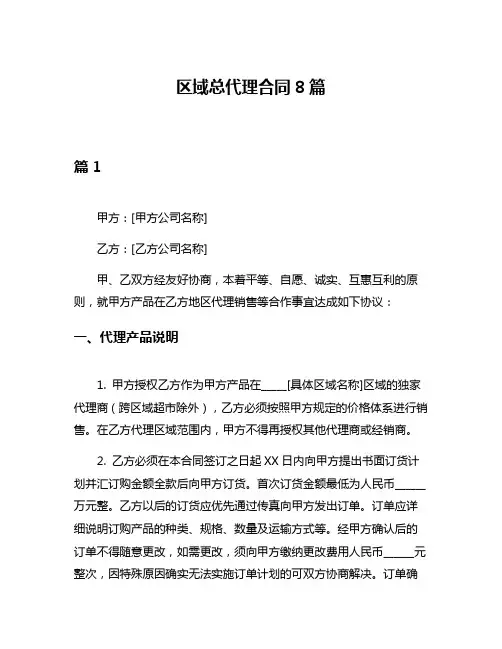 区域总代理合同 8 篇

篇 1

甲方：[甲方公司名称]

乙方：[乙方公司名称]

甲、乙双方经友好协商，本着平等、自愿、诚实、互惠互利的原则，就甲方产品在乙方地区代理销售等合作事宜达成如下协议：

一、代理产品说明

1. 甲方授权乙方作为甲方产品在_____[具体区域名称]区域的独家代理商（跨区域超市除外），乙方必须按照甲方规定的价格体系进行销售。在乙方代理区域范围内，甲方不得再授权其他代理商或经销商。

2. 乙方必须在本合同签订之日起 XX 日内向甲方提出书面订货计划并汇订购金额全款后向甲方订货。首次订货金额最低为人民币______万元整。乙方以后的订货应优先通过传真向甲方发出订单。订单应详细说明订购产品的种类、规格、数量及运输方式等。经甲方确认后的订单不得随意更改，如需更改，须向甲方缴纳更改费用人民币______元整次，因特殊原因确实无法实施订单计划的可双方协商解决。订单确